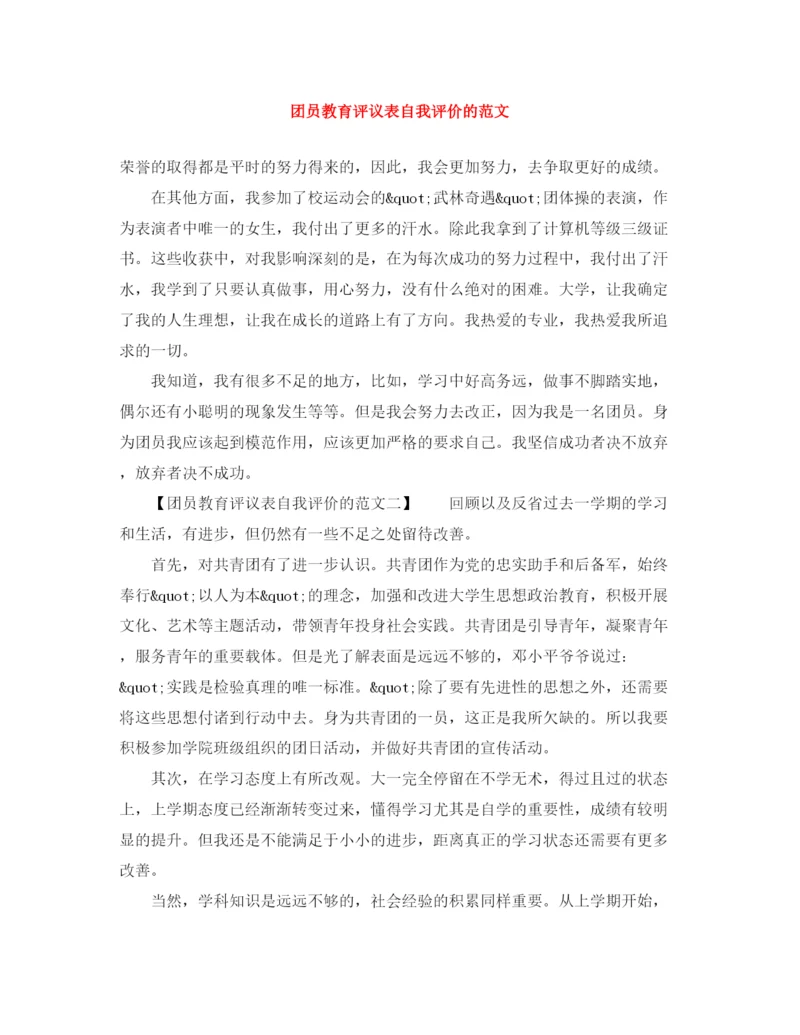 团员教育评议表自我评价的范文

荣誉的取得都是平时的努力得来的，因此，我会更加努力，去争取更好的成绩。

在其他方面，我参加了校运动会的&quot;武林奇遇&quot;团体操的表演，作为表演者中唯一的女生，我付出了更多的汗水。除此我拿到了计算机等级三级证书。这些收获中，对我影响深刻的是，在为每次成功的努力过程中，我付出了汗水，我学到了只要认真做事，用心努力，没有什么绝对的困难。大学，让我确定了我的人生理想，让我在成长的道路上有了方向。我热爱的专业，我热爱我所追求的一切。

我知道，我有很多不足的地方，比如，学习中好高务远，做事不脚踏实地，偶尔还有小聪明的现象发生等等。但是我会努力去改正，因为我是一名团员。身为团员我应该起到模范作用，应该更加严格的要求自己。我坚信成功者决不放弃，放弃者决不成功。

【团员教育评议表自我评价的范文二】　回顾以及反省过去一学期的学习和生活，有进步，但仍然有一些不足之处留待改善。

首先，对共青团有了进一步认识。共青团作为党的忠实助手和后备军，始终奉行&quot;以人为本&quot;的理念，加强和改进大学生思想政治教育，积极开展文化、艺术等主题活动，带领青年投身社会实践。共青团是引导青年，凝聚青年，服务青年的重要载体。但是光了解表面是远远不够的，邓小平爷爷说过：&quot;实践是检验真理的唯一标准。&quot;除了要有先进性的思想之外，还需要将这些思想付诸到行动中去。身为共青团的一员，这正是我所欠缺的。所以我要积极参加学院班级组织的团日活动，并做好共青团的宣传活动。

其次，在学习态度上有所改观。大一完全停留在不学无术，得过且过的状态上，上学期态度已经渐渐转变过来，懂得学习尤其是自学的重要性，成绩有较明显的提升。但我还是不能满足于小小的进步，距离真正的学习状态还需要有更多改善。

当然，学科知识是远远不够的，社会经验的积累同样重要。从上学期开始，